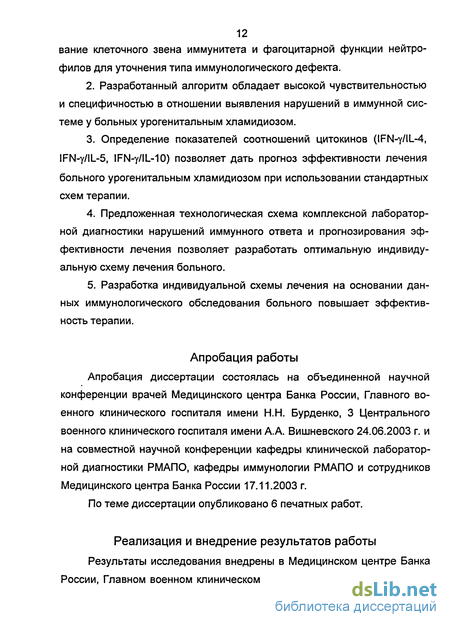 12

вание клеточного звена иммунитета и фагоцитарной функции нейтрофилов для уточнения типа иммунологического дефекта.

2. Разработанный алгоритм обладает высокой чувствительностью и специфичностью в отношении выявления нарушений в иммунной системе у больных урогенитальным хламидиозом.

3. Определение показателей соотношений цитокинов (IFN-γ/IL-4, IFN-γ/IL-5, IFN-γ/IL-10) позволяет дать прогноз эффективности лечения больного урогенитальным хламидиозом при использовании стандартных схем терапии.

4. Предложенная технологическая схема комплексной лабораторной диагностики нарушений иммунного ответа и прогнозирования эффективности лечения позволяет разработать оптимальную индивидуальную схему лечения больного.

5. Разработка индивидуальной схемы лечения на основании данных иммунологического обследования больного повышает эффективность терапии.

Апробация работы

Апробация диссертации состоялась на объединенной научной конференции врачей Медицинского центра Банка России, Главного военного клинического госпиталя имени Н.Н. Бурденко, 3 Центрального военного клинического госпиталя имени А.А. Вишневского 24.06.2003 г. и на совместной научной конференции кафедры клинической лабораторной диагностики РМАПО, кафедры иммунологии РМАПО и сотрудников Медицинского центра Банка России 17.11.2003 г.

По теме диссертации опубликовано 6 печатных работ.

Реализация и внедрение результатов работы

Результаты исследования внедрены в Медицинском центре Банка России, Главном военном клиническом

dsLib.net
библиотека диссертаций